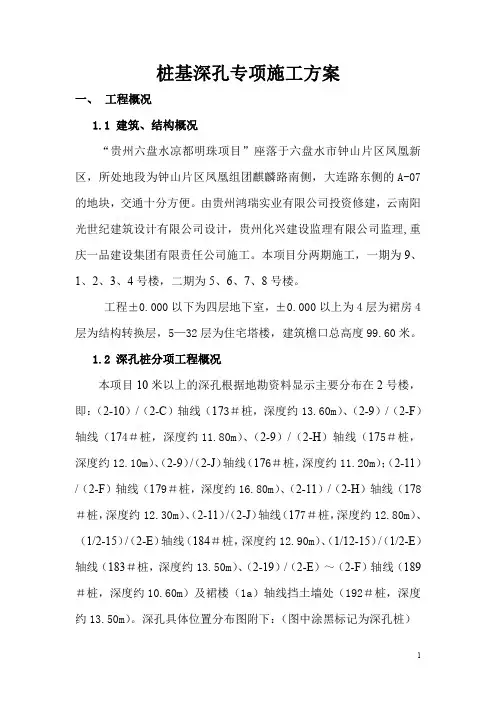 桩基深孔专项施工方案

一、 工程概况

1.1 建筑、结构概况

“贵州六盘水凉都明珠项目”座落于六盘水市钟山片区凤凰新区，所处地段为钟山片区凤凰组团麒麟路南侧，大连路东侧的A-07的地块，交通十分方便。由贵州鸿瑞实业有限公司投资修建，云南阳光世纪建筑设计有限公司设计，贵州化兴建设监理有限公司监理,重庆一品建设集团有限责任公司施工。本项目分两期施工，一期为9、1、2、3、4号楼，二期为5、6、7、8号楼。

工程±0.000以下为四层地下室，±0.000以上为4层为裙房4层为结构转换层，5—32层为住宅塔楼，建筑檐口总高度99.60米。

1.2 深孔桩分项工程概况

本项目10米以上的深孔根据地勘资料显示主要分布在2号楼，即：(2-10)/(2-C)轴线(173#桩，深度约13.60m)、(2-9)/(2-F)轴线(174#桩，深度约11.80m)、(2-9)/(2-H)轴线(175#桩，深度约12.10m)、(2-9)/(2-J)轴线(176#桩,深度约11.20m);(2-11)/(2-F)轴线(179#桩，深度约16.80m)、(2-11)/(2-H)轴线(178#桩,深度约12.30m)、(2-11)/(2-J)轴线(177#桩,深度约12.80m)、(1/2-15)/(2-E)轴线(184#桩，深度约12.90m)、(1/12-15)/(1/2-E)轴线(183#桩，深度约13.50m)、(2-19)/(2-E)～(2-F)轴线(189#桩，深度约10.60m)及裙楼(1a)轴线挡土墙处(192#桩，深度约13.50m)。深孔具体位置分布图附下：(图中涂黑标记为深孔桩)

1